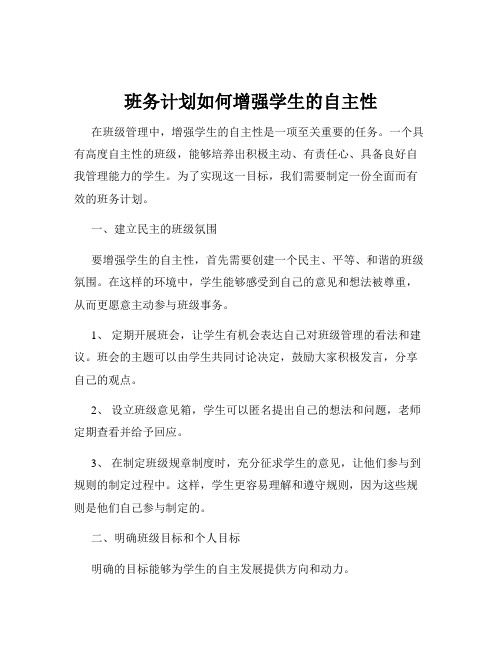 班务计划如何增强学生的自主性

在班级管理中，增强学生的自主性是一项至关重要的任务。一个具有高度自主性的班级，能够培养出积极主动、有责任心、具备良好自我管理能力的学生。为了实现这一目标，我们需要制定一份全面而有效的班务计划。

一、建立民主的班级氛围

要增强学生的自主性，首先需要创建一个民主、平等、和谐的班级氛围。在这样的环境中，学生能够感受到自己的意见和想法被尊重，从而更愿意主动参与班级事务。

1、 定期开展班会，让学生有机会表达自己对班级管理的看法和建议。班会的主题可以由学生共同讨论决定，鼓励大家积极发言，分享自己的观点。

2、 设立班级意见箱，学生可以匿名提出自己的想法和问题，老师定期查看并给予回应。

3、 在制定班级规章制度时，充分征求学生的意见，让他们参与到规则的制定过程中。这样，学生更容易理解和遵守规则，因为这些规则是他们自己参与制定的。

二、明确班级目标和个人目标

明确的目标能够为学生的自主发展提供方向和动力。